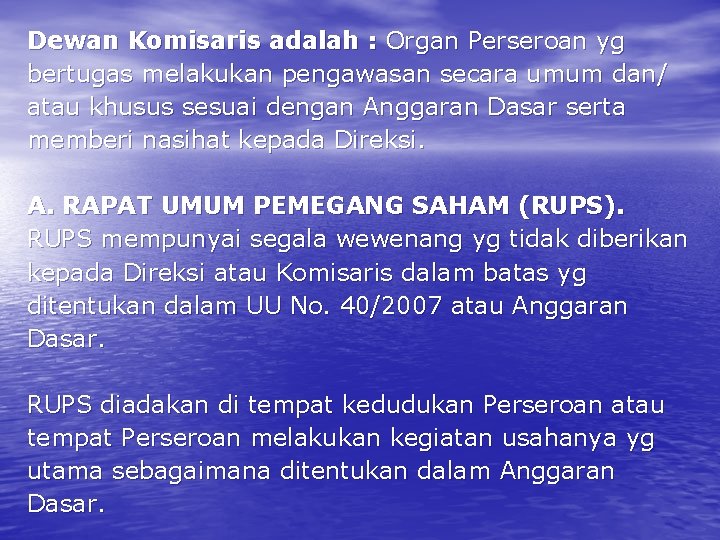 Dewan Komisaris adalah : Organ Perseroan yg bertugas melakukan pengawasan secara umum dan/ atau khusus sesuai dengan Anggaran Dasar serta memberi nasihat kepada Direksi.

A. RAPAT UMUM PEMEGANG SAHAM (RUPS).
RUPS mempunyai segala wewenang yg tidak diberikan kepada Direksi atau Komisaris dalam batas yg ditentukan dalam UU No. 40/2007 atau Anggaran Dasar.

RUPS diadakan di tempat kedudukan Perseroan atau tempat Perseroan melakukan kegiatan usahanya yg utama sebagaimana ditentukan dalam Anggaran Dasar.